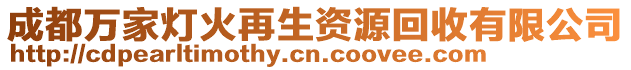 成都万家灯火再生资源回收有限公司
http://cdpearltimothy.cn.coovee.com